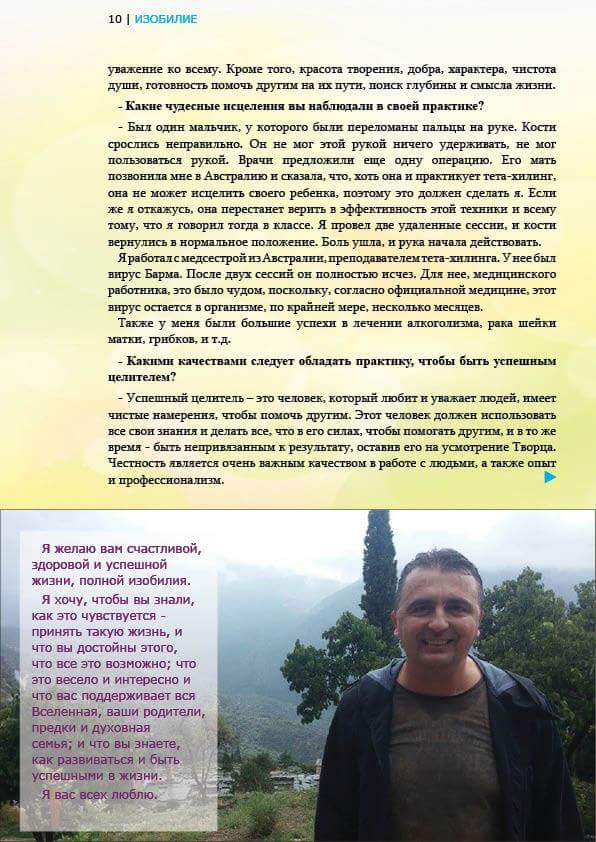 10 | ИЗОБИЛИЕ

уважение ко всему. Кроме того, красота творения, добра, характера, чистота души, готовность помочь другим на их пути, поиск глубины и смысла жизни.

- Какие чудесные исцеления вы наблюдали в своей практике?

- Был один мальчик, у которого были переломаны пальцы на руке. Кости срослись неправильно. Он не мог этой рукой ничего удерживать, не мог пользоваться рукой. Врачи предложили еще одну операцию. Его мать позвонила мне в Австралию и сказала, что, хоть она и практикует тета-хилинг, она не может исцелить своего ребенка, поэтому это должен сделать я. Если же я откажусь, она перестанет верить в эффективность этой техники и всему тому, что я говорил тогда в классе. Я провел две удаленные сессии, и кости вернулись в нормальное положение. Боль ушла, и рука начала действовать.

Я работал с медсестрой из Австралии, преподавателем тета-хилинга. У нее был вирус Барма. После двух сессий он полностью исчез. Для нее, медицинского работника, это было чудом, поскольку, согласно официальной медицине, этот вирус остается в организме, по крайней мере, несколько месяцев.

Также у меня были большие успехи в лечении алкоголизма, рака шейки матки, грибков, и т.д.

- Какими качествами следует обладать практику, чтобы быть успешным целителем?

- Успешный целитель – это человек, который любит и уважает людей, имеет чистые намерения, чтобы помочь другим. Этот человек должен использовать все свои знания и делать все, что в его силах, чтобы помогать другим, и в то же время - быть непривязанным к результату, оставив его на усмотрение Творца. Честность является очень важным качеством в работе с людьми, а также опыт и профессионализм.

Я желаю вам счастливой, здоровой и успешной жизни, полной изобилия.

Я хочу, чтобы вы знали, как это чувствуется - принять такую жизнь, и что вы достойны этого, что все это возможно; что это весело и интересно и что вас поддерживает вся Вселенная, ваши родители, предки и духовная семья; и что вы знаете, как развиваться и быть успешными в жизни.

Я вас всех люблю.